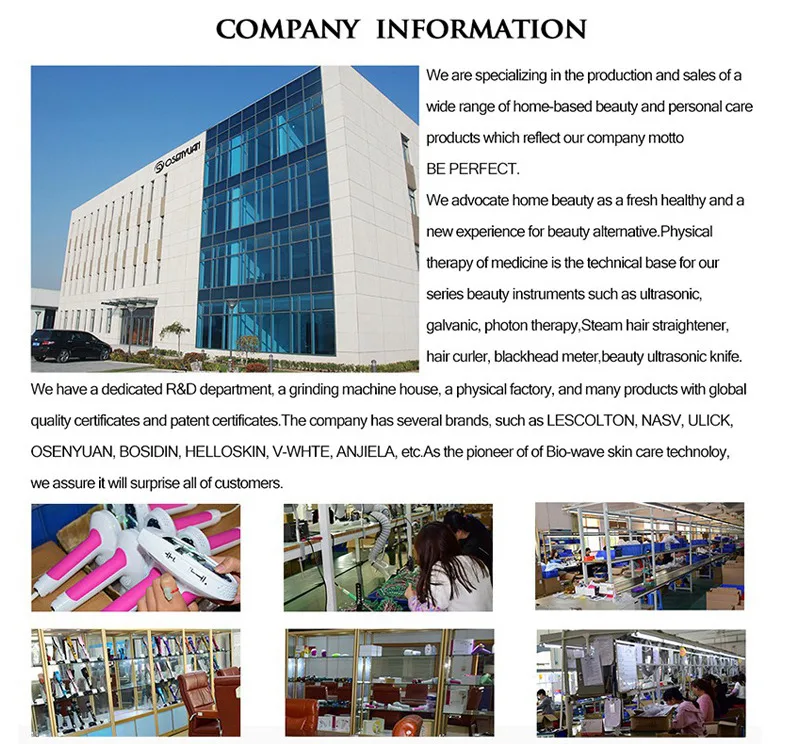 COMPANY INFORMATION

OSENYUAN

We are specializing in the production and sales of a wide range of home-based beauty and personal care products which reflect our company motto BE PERFECT.

We advocate home beauty as a fresh healthy and a new experience for beauty alternative.Physical therapy of medicine is the technical base for our series beauty instruments such as ultrasonic, galvanic, photon therapy,Steam hair straightener, hair curler, blackhead meter,beauty ultrasonic knife. We have a dedicated R&D department, a grinding machine house, a physical factory, and many products with global quality certificates and patent certificates.The company has several brands, such as LESCOLTON, NASV, ULICK, OSENYUAN, BOSIDIN, HELLOSKIN, V-WHTE, ANJIELA, etc.As the pioneer of of Bio-wave skin care technoloy, we assure it will surprise all of customers.